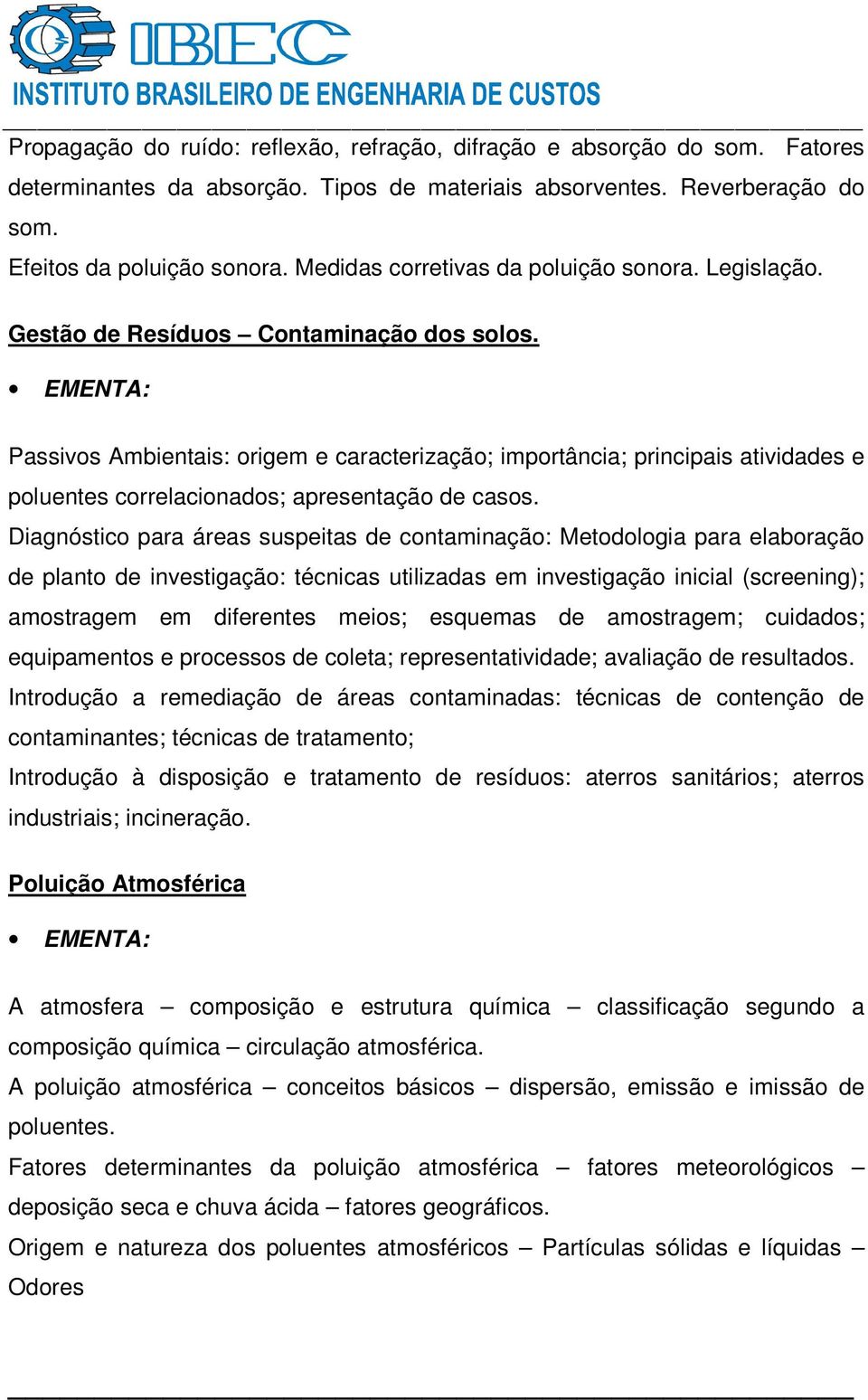 IBEC
INSTITUTO BRASILEIRO DE ENGENHARIA DE CUSTOS

Propagação do ruído: reflexão, refração, difração e absorção do som. Fatores determinantes da absorção. Tipos de materiais absorventes. Reverberação do som.
Efeitos da poluição sonora. Medidas corretivas da poluição sonora. Legislação.

Gestão de Resíduos – Contaminação dos solos.

• EMENTA:

Passivos Ambientais: origem e caracterização; importância; principais atividades e poluentes correlacionados; apresentação de casos.
Diagnóstico para áreas suspeitas de contaminação: Metodologia para elaboração de planto de investigação: técnicas utilizadas em investigação inicial (screening); amostragem em diferentes meios; esquemas de amostragem; cuidados; equipamentos e processos de coleta; representatividade; avaliação de resultados.
Introdução a remediação de áreas contaminadas: técnicas de contenção de contaminantes; técnicas de tratamento;
Introdução à disposição e tratamento de resíduos: aterros sanitários; aterros industriais; incineração.

Poluição Atmosférica

• EMENTA:

A atmosfera – composição e estrutura química – classificação segundo a composição química – circulação atmosférica.
A poluição atmosférica – conceitos básicos – dispersão, emissão e imissão de poluentes.
Fatores determinantes da poluição atmosférica – fatores meteorológicos – deposição seca e chuva ácida – fatores geográficos.
Origem e natureza dos poluentes atmosféricos – Partículas sólidas e líquidas – Odores